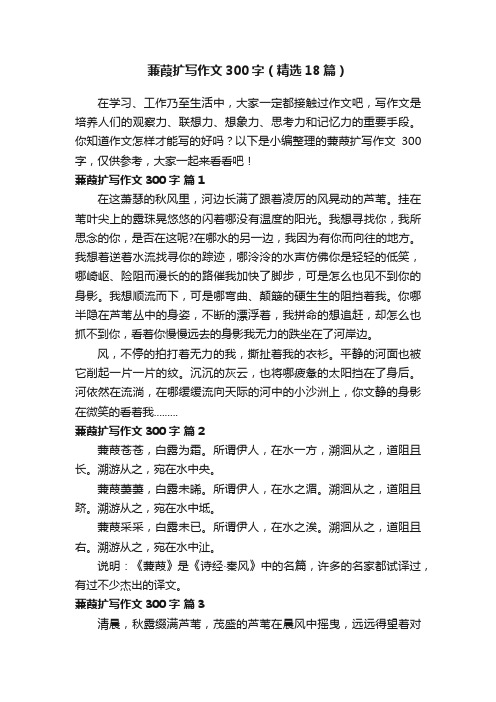 蒹葭扩写作文 300 字（精选 18 篇）

在学习、工作乃至生活中，大家一定都接触过作文吧，写作文是培养人们的观察力、联想力、想象力、思考力和记忆力的重要手段。你知道作文怎样才能写的好吗？以下是小编整理的蒹葭扩写作文 300 字，仅供参考，大家一起来看看吧！

蒹葭扩写作文 300 字 篇 1

在这萧瑟的秋风里，河边长满了跟着凌厉的风晃动的芦苇。挂在苇叶尖上的露珠晃悠悠的闪着哪没有温度的阳光。我想寻找你，我所思念的你，是否在这呢?在哪水的另一边，我因为有你而向往的地方。我想着逆着水流找寻你的踪迹，哪泠泠的水声仿佛你是轻轻的低笑，哪崎岖、险阻而漫长的的路催我加快了脚步，可是怎么也见不到你的身影。我想顺流而下，可是哪弯曲、颠簸的硬生生的阻挡着我。你哪半隐在芦苇丛中的身姿，不断的漂浮着，我拼命的想追赶，却怎么也抓不到你，看着你慢慢远去的身影我无力的跌坐在了河岸边。

风，不停的拍打着无力的我，撕扯着我的衣衫。平静的河面也被它削起一片一片的纹。沉沉的灰云，也将哪疲惫的太阳挡在了身后。河依然在流淌，在哪缓缓流向天际的河中的小沙洲上，你文静的身影在微笑的看着我………

蒹葭扩写作文 300 字 篇 2

蒹葭苍苍，白露为霜。所谓伊人，在水一方，溯洄从之，道阻且长。溯游从之，宛在水中央。

蒹葭萋萋，白露未晞。所谓伊人，在水之湄。溯洄从之，道阻且跻。溯游从之，宛在水中坻。

蒹葭采采，白露未已。所谓伊人，在水之涘。溯洄从之，道阻且右。溯游从之，宛在水中沚。

说明：《蒹葭》是《诗经·秦风》中的名篇，许多的名家都试译过，有过不少杰出的译文。

蒹葭扩写作文 300 字 篇 3

清晨，秋露缀满芦苇，茂盛的芦苇在晨风中摇曳，远远得望着对